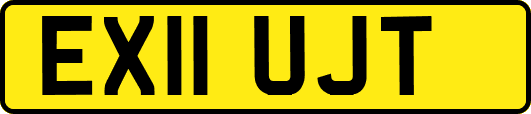 EX11 UJT